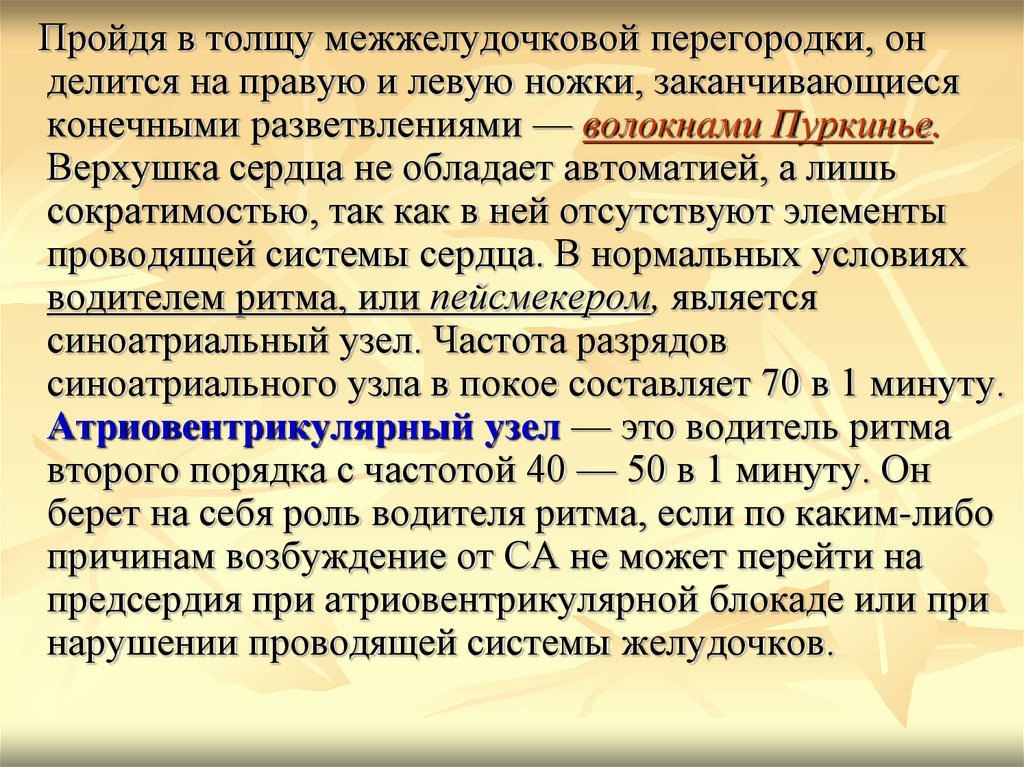 Пройдя в толщу межжелудочковой перегородки, он делится на правую и левую ножки, заканчивающиеся конечными разветвлениями — волокнами Пуркинье. Верхушка сердца не обладает автоматией, а лишь сократимостью, так как в ней отсутствуют элементы проводящей системы сердца. В нормальных условиях водителем ритма, или пейсмекером, является синоатриальный узел. Частота разрядов синоатриального узла в покое составляет 70 в 1 минуту. Атриовентрикулярный узел — это водитель ритма второго порядка с частотой 40 — 50 в 1 минуту. Он берет на себя роль водителя ритма, если по каким-либо причинам возбуждение от СА не может перейти на предсердия при атриовентрикулярной блокаде или при нарушении проводящей системы желудочков.